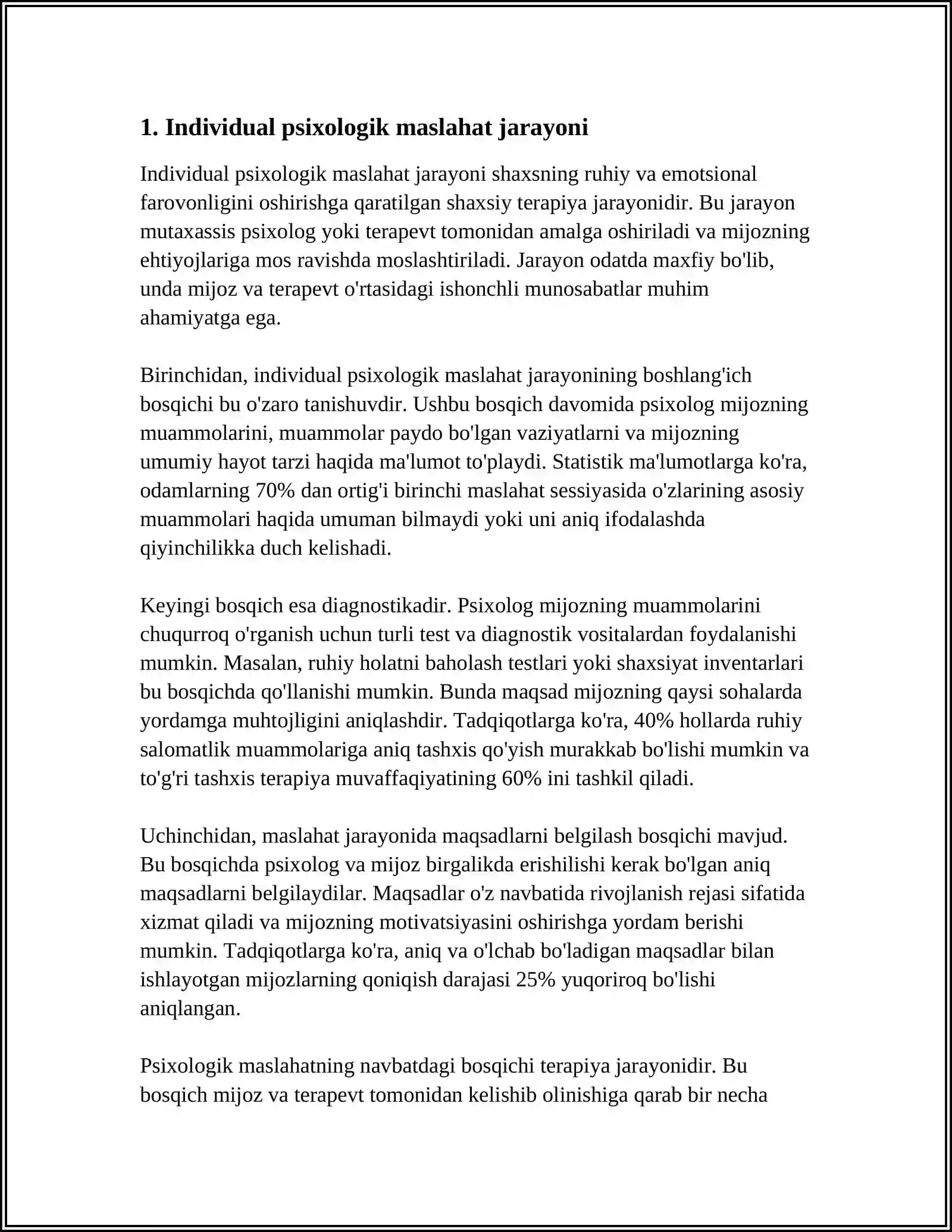 1. Individual psixologik maslahat jarayoni

Individual psixologik maslahat jarayoni shaxsning ruhiy va emotsional farovonligini oshirishga qaratilgan shaxsiy terapiya jarayonidir. Bu jarayon mutaxassis psixolog yoki terapevt tomonidan amalga oshiriladi va mijozning ehtiyojlariga mos ravishda moslashtiriladi. Jarayon odatda maxfiy bo'lib, unda mijoz va terapevt o'rtasidagi ishonchli munosabatlar muhim ahamiyatga ega.

Birinchidan, individual psixologik maslahat jarayonining boshlang'ich bosqichi bu o'zaro tanishuvdir. Ushbu bosqich davomida psixolog mijozning muammolarini, muammolar paydo bo'lgan vaziyatlarni va mijozning umumiy hayot tarzi haqida ma'lumot to'playdi. Statistik ma'lumotlarga ko'ra, odamlarning 70% dan ortig'i birinchi maslahat sessiyasida o'zlarining asosiy muammolari haqida umuman bilmaydi yoki uni aniq ifodalashda qiyinchilikka duch kelishadi.

Keyingi bosqich esa diagnostikadir. Psixolog mijozning muammolarini chuqurroq o'rganish uchun turli test va diagnostik vositalardan foydalanishi mumkin. Masalan, ruhiy holatni baholash testlari yoki shaxsiyat inventarlari bu bosqichda qo'llanishi mumkin. Bunda maqsad mijozning qaysi sohalarda yordamga muhtojligini aniqlashdir. Tadqiqotlarga ko'ra, 40% hollarda ruhiy salomatlik muammolariga aniq tashxis qo'yish murakkab bo'lishi mumkin va to'g'ri tashxis terapiya muvaffaqiyatining 60% ini tashkil qiladi.

Uchinchidan, maslahat jarayonida maqsadlarni belgilash bosqichi mavjud. Bu bosqichda psixolog va mijoz birgalikda erishilishi kerak bo'lgan aniq maqsadlarni belgilaydilar. Maqsadlar o'z navbatida rivojlanish rejasi sifatida xizmat qiladi va mijozning motivatsiyasini oshirishga yordam berishi mumkin. Tadqiqotlarga ko'ra, aniq va o'lchab bo'ladigan maqsadlar bilan ishlayotgan mijozlarning qoniqish darajasi 25% yuqoriroq bo'lishi aniqlangan.

Psixologik maslahatning navbatdagi bosqichi terapiya jarayonidir. Bu bosqich mijoz va terapevt tomonidan kelishib olinishiga qarab bir necha